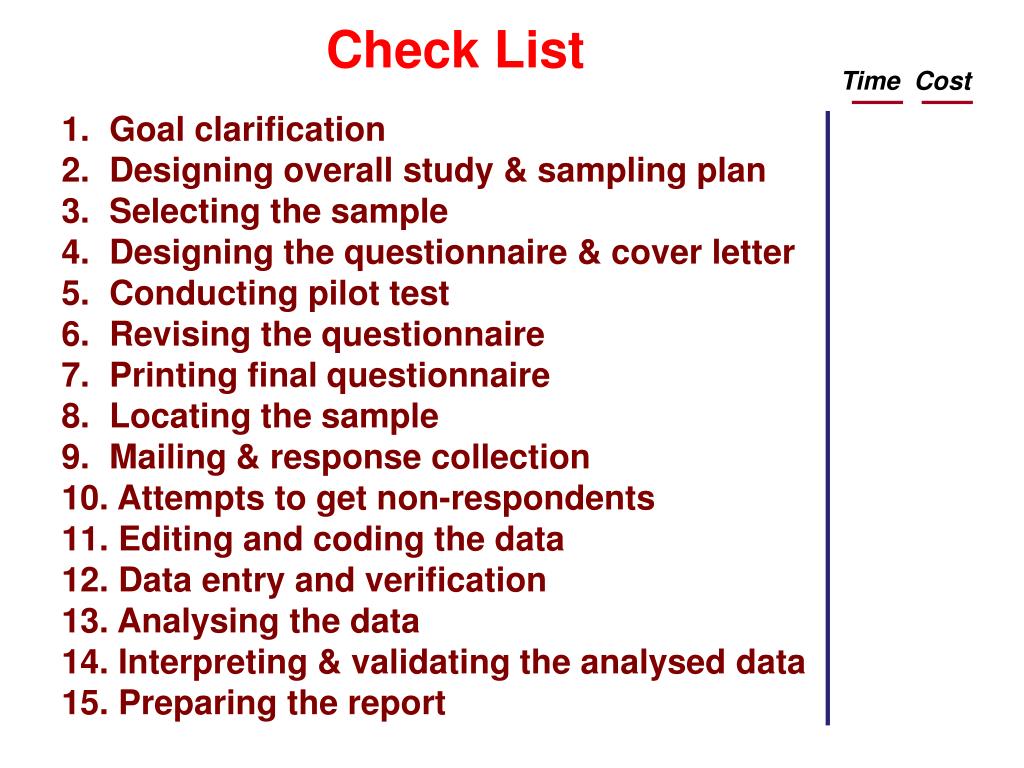 Check List

Time Cost

1. Goal clarification
2. Designing overall study & sampling plan
3. Selecting the sample
4. Designing the questionnaire & cover letter
5. Conducting pilot test
6. Revising the questionnaire
7. Printing final questionnaire
8. Locating the sample
9. Mailing & response collection
10. Attempts to get non-respondents
11. Editing and coding the data
12. Data entry and verification
13. Analysing the data
14. Interpreting & validating the analysed data
15. Preparing the report